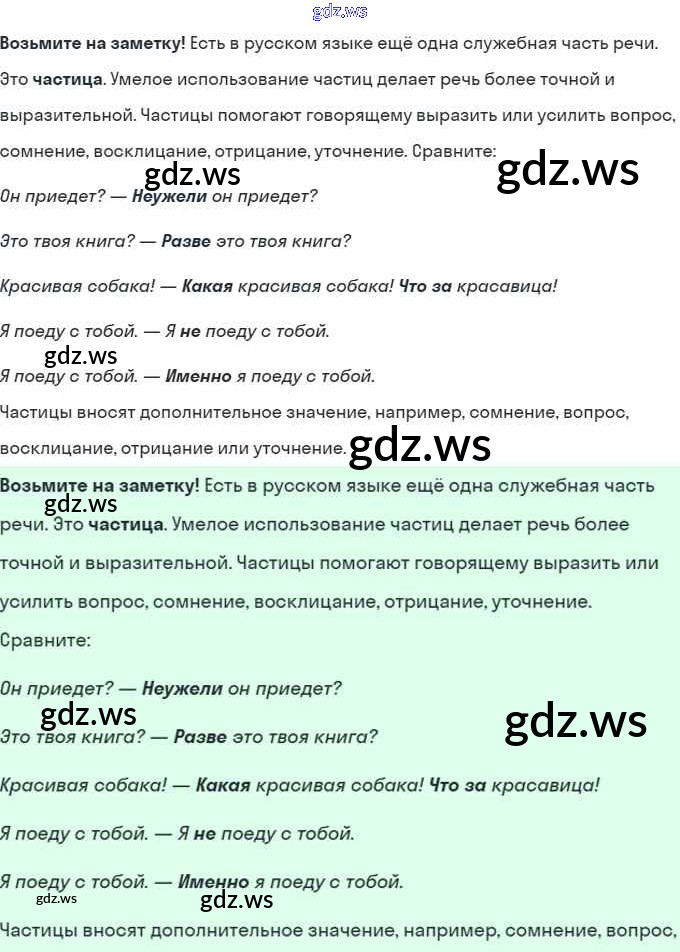 Возьмите на заметку! Есть в русском языке ещё одна служебная часть речи. Это частица. Умелое использование частиц делает речь более точной и выразительной. Частицы помогают говорящему выразить или усилить вопрос, сомнение, восклицание, отрицание, уточнение. Сравните:

Он приедет? — Неужели он приедет?

Это твоя книга? — Разве это твоя книга?

Красивая собака! — Какая красивая собака! Что за красавица!

Я поеду с тобой. — Я не поеду с тобой.

Я поеду с тобой. — Именно я поеду с тобой.

Частицы вносят дополнительное значение, например, сомнение, вопрос, восклицание, отрицание или уточнение.

Возьмите на заметку! Есть в русском языке ещё одна служебная часть речи. Это частица. Умелое использование частиц делает речь более точной и выразительной. Частицы помогают говорящему выразить или усилить вопрос, сомнение, восклицание, отрицание, уточнение.

Сравните:

Он приедет? — Неужели он приедет?

Это твоя книга? — Разве это твоя книга?

Красивая собака! — Какая красивая собака! Что за красавица!

Я поеду с тобой. — Я не поеду с тобой.

Я поеду с тобой. — Именно я поеду с тобой.

Частицы вносят дополнительное значение, например, сомнение, вопрос,

gdz.ws